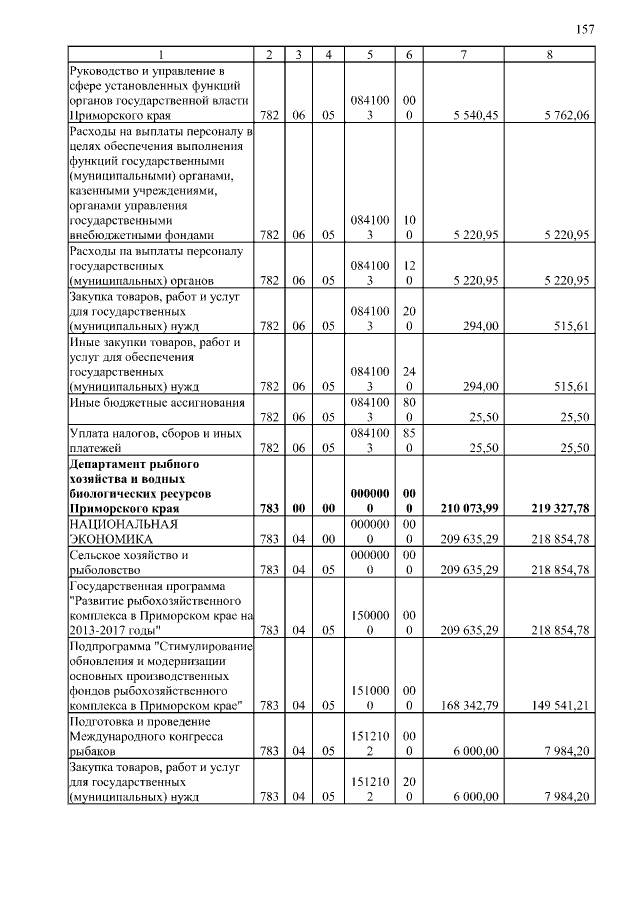 157

| 1 | 2 | 3 | 4 | 5 | 6 | 7 | 8 |
|---|---|---|---|---|---|---|---|
| Руководство и управление в сфере установленных функций органов государственной власти Приморского края | 782 | 06 | 05 | 0841003 | 000 | 5 540,45 | 5 762,06 |
| Расходы на выплаты персоналу в целях обеспечения выполнения функций государственными (муниципальными) органами, казенными учреждениями, органами управления государственными внебюджетными фондами | 782 | 06 | 05 | 0841003 | 100 | 5 220,95 | 5 220,95 |
| Расходы на выплаты персоналу государственных (муниципальных) органов | 782 | 06 | 05 | 0841003 | 120 | 5 220,95 | 5 220,95 |
| Закупка товаров, работ и услуг для государственных (муниципальных) нужд | 782 | 06 | 05 | 0841003 | 200 | 294,00 | 515,61 |
| Иные закупки товаров, работ и услуг для обеспечения государственных (муниципальных) нужд | 782 | 06 | 05 | 0841003 | 240 | 294,00 | 515,61 |
| Иные бюджетные ассигнования | 782 | 06 | 05 | 0841003 | 800 | 25,50 | 25,50 |
| Уплата налогов, сборов и иных платежей | 782 | 06 | 05 | 0841003 | 850 | 25,50 | 25,50 |
| **Департамент рыбного хозяйства и водных биологических ресурсов Приморского края** | **783** | **00** | **00** | **0000000** | **000** | **210 073,99** | **219 327,78** |
| НАЦИОНАЛЬНАЯ ЭКОНОМИКА | 783 | 04 | 00 | 0000000 | 000 | 209 635,29 | 218 854,78 |
| Сельское хозяйство и рыболовство | 783 | 04 | 05 | 0000000 | 000 | 209 635,29 | 218 854,78 |
| Государственная программа "Развитие рыбохозяйственного комплекса в Приморском крае на 2013-2017 годы" | 783 | 04 | 05 | 1500000 | 000 | 209 635,29 | 218 854,78 |
| Подпрограмма "Стимулирование обновления и модернизации основных производственных фондов рыбохозяйственного комплекса в Приморском крае" | 783 | 04 | 05 | 1510000 | 000 | 168 342,79 | 149 541,21 |
| Подготовка и проведение Международного конгресса рыбаков | 783 | 04 | 05 | 1512102 | 000 | 6 000,00 | 7 984,20 |
| Закупка товаров, работ и услуг для государственных (муниципальных) нужд | 783 | 04 | 05 | 1512102 | 200 | 6 000,00 | 7 984,20 |